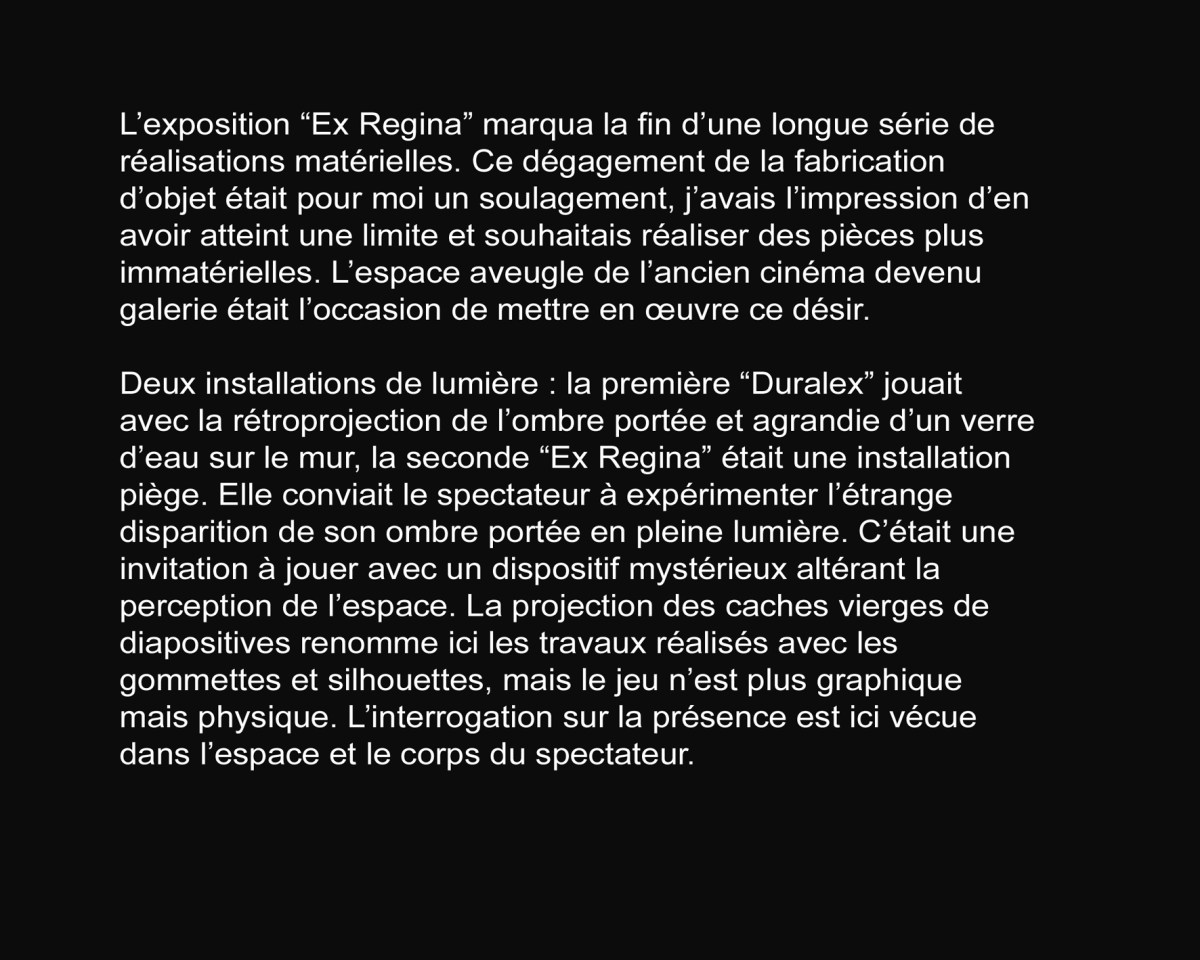 L’exposition “Ex Regina” marqua la fin d’une longue série de réalisations matérielles. Ce dégagement de la fabrication d’objet était pour moi un soulagement, j’avais l’impression d’en avoir atteint une limite et souhaitais réaliser des pièces plus immatérielles. L’espace aveugle de l’ancien cinéma devenu galerie était l’occasion de mettre en œuvre ce désir.

Deux installations de lumière : la première “Duralex” jouait avec la rétroprojection de l’ombre portée et agrandie d’un verre d’eau sur le mur, la seconde “Ex Regina” était une installation piège. Elle conviait le spectateur à expérimenter l’étrange disparition de son ombre portée en pleine lumière. C’était une invitation à jouer avec un dispositif mystérieux altérant la perception de l’espace. La projection des caches vierges de diapositives renomme ici les travaux réalisés avec les gommettes et silhouettes, mais le jeu n’est plus graphique mais physique. L’interrogation sur la présence est ici vécue dans l’espace et le corps du spectateur.